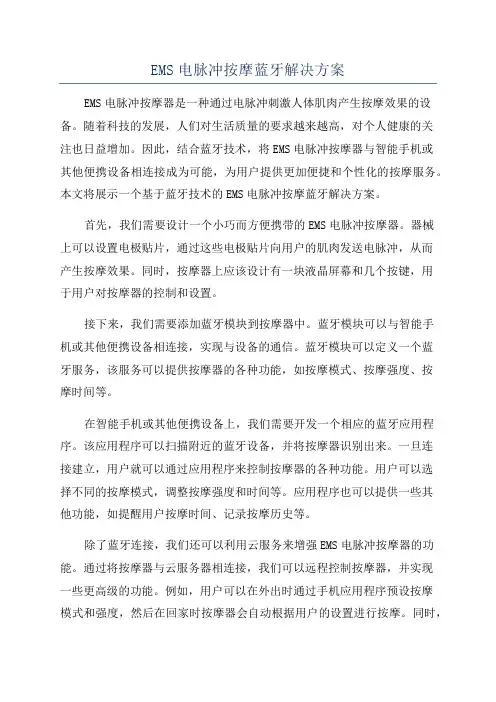 EMS 电脉冲按摩蓝牙解决方案

EMS 电脉冲按摩器是一种通过电脉冲刺激人体肌肉产生按摩效果的设备。随着科技的发展，人们对生活质量的要求越来越高，对个人健康的关注也日益增加。因此，结合蓝牙技术，将 EMS 电脉冲按摩器与智能手机或其他便携设备相连接成为可能，为用户提供更加便捷和个性化的按摩服务。本文将展示一个基于蓝牙技术的 EMS 电脉冲按摩蓝牙解决方案。

首先，我们需要设计一个小巧而方便携带的 EMS 电脉冲按摩器。器械上可以设置电极贴片，通过这些电极贴片向用户的肌肉发送电脉冲，从而产生按摩效果。同时，按摩器上应该设计有一块液晶屏幕和几个按键，用于用户对按摩器的控制和设置。

接下来，我们需要添加蓝牙模块到按摩器中。蓝牙模块可以与智能手机或其他便携设备相连接，实现与设备的通信。蓝牙模块可以定义一个蓝牙服务，该服务可以提供按摩器的各种功能，如按摩模式、按摩强度、按摩时间等。

在智能手机或其他便携设备上，我们需要开发一个相应的蓝牙应用程序。该应用程序可以扫描附近的蓝牙设备，并将按摩器识别出来。一旦连接建立，用户就可以通过应用程序来控制按摩器的各种功能。用户可以选择不同的按摩模式，调整按摩强度和时间等。应用程序也可以提供一些其他功能，如提醒用户按摩时间、记录按摩历史等。

除了蓝牙连接，我们还可以利用云服务来增强 EMS 电脉冲按摩器的功能。通过将按摩器与云服务器相连接，我们可以远程控制按摩器，并实现一些更高级的功能。例如，用户可以在外出时通过手机应用程序预设按摩模式和强度，然后在回家时按摩器会自动根据用户的设置进行按摩。同时，